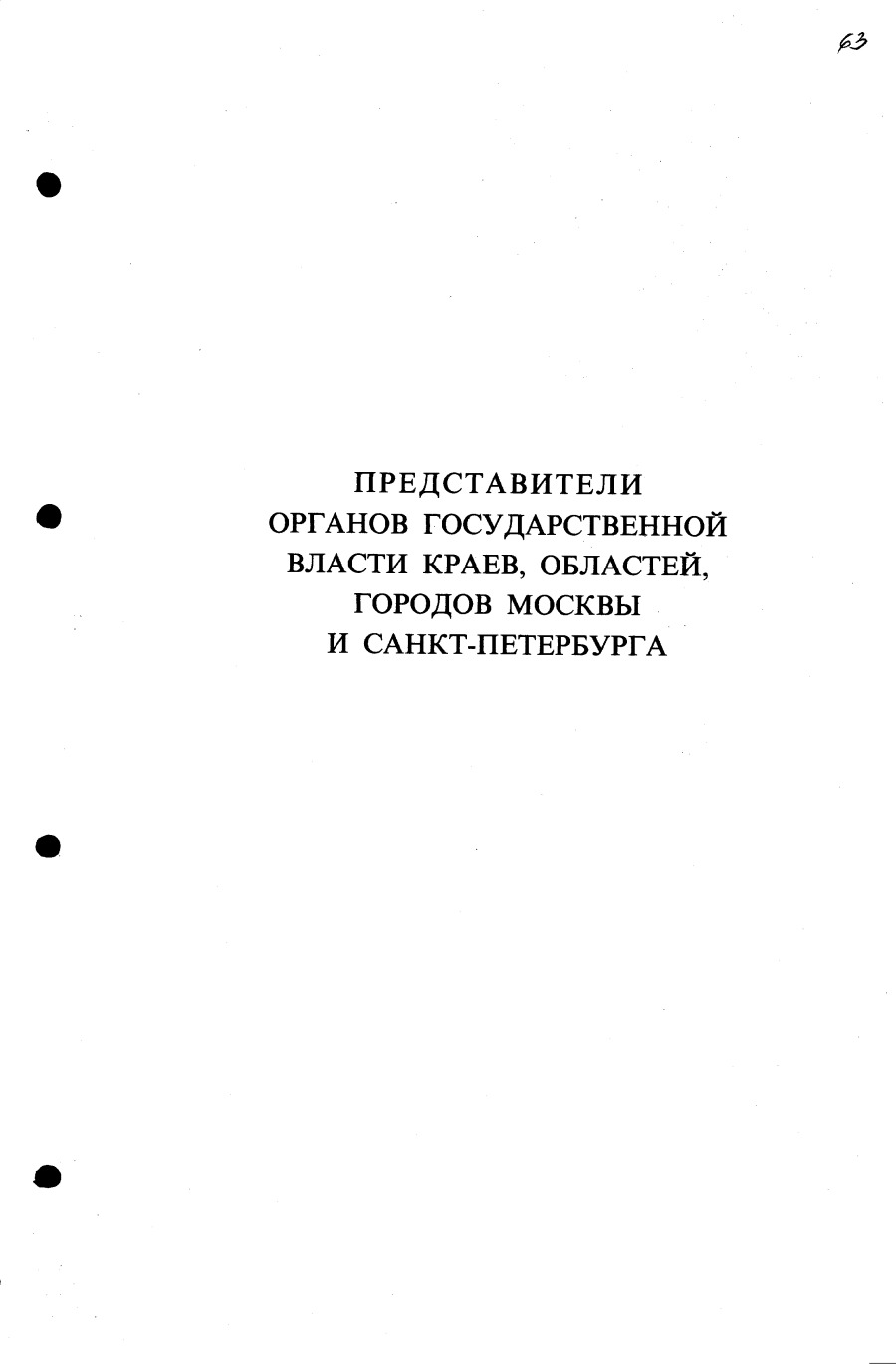 63

ПРЕДСТАВИТЕЛИ
ОРГАНОВ ГОСУДАРСТВЕННОЙ
ВЛАСТИ КРАЕВ, ОБЛАСТЕЙ,
ГОРОДОВ МОСКВЫ
И САНКТ-ПЕТЕРБУРГА